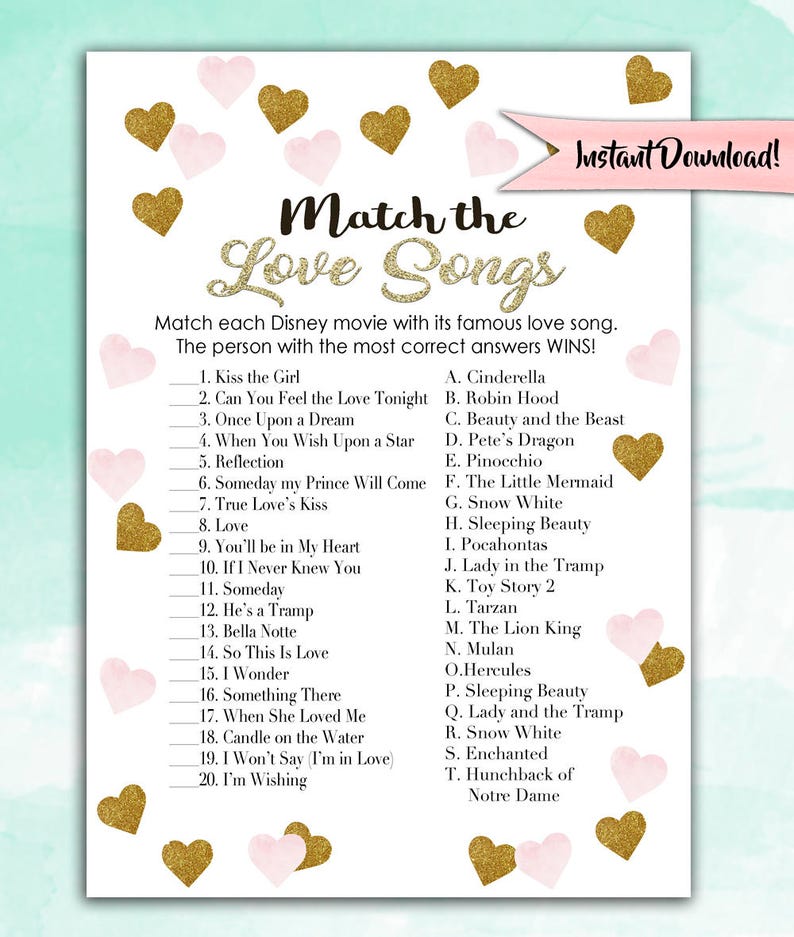 Instant Download!

Match the Love Songs

Match each Disney movie with its famous love song. The person with the most correct answers WINS!

____1. Kiss the Girl
____2. Can You Feel the Love Tonight
____3. Once Upon a Dream
____4. When You Wish Upon a Star
____5. Reflection
____6. Someday my Prince Will Come
____7. True Love's Kiss
____8. Love
____9. You'll be in My Heart
____10. If I Never Knew You
____11. Someday
____12. He's a Tramp
____13. Bella Notte
____14. So This Is Love
____15. I Wonder
____16. Something There
____17. When She Loved Me
____18. Candle on the Water
____19. I Won't Say (I'm in Love)
____20. I'm Wishing

A. Cinderella
B. Robin Hood
C. Beauty and the Beast
D. Pete's Dragon
E. Pinocchio
F. The Little Mermaid
G. Snow White
H. Sleeping Beauty
I. Pocahontas
J. Lady in the Tramp
K. Toy Story 2
L. Tarzan
M. The Lion King
N. Mulan
O.Hercules
P. Sleeping Beauty
Q. Lady and the Tramp
R. Snow White
S. Enchanted
T. Hunchback of Notre Dame